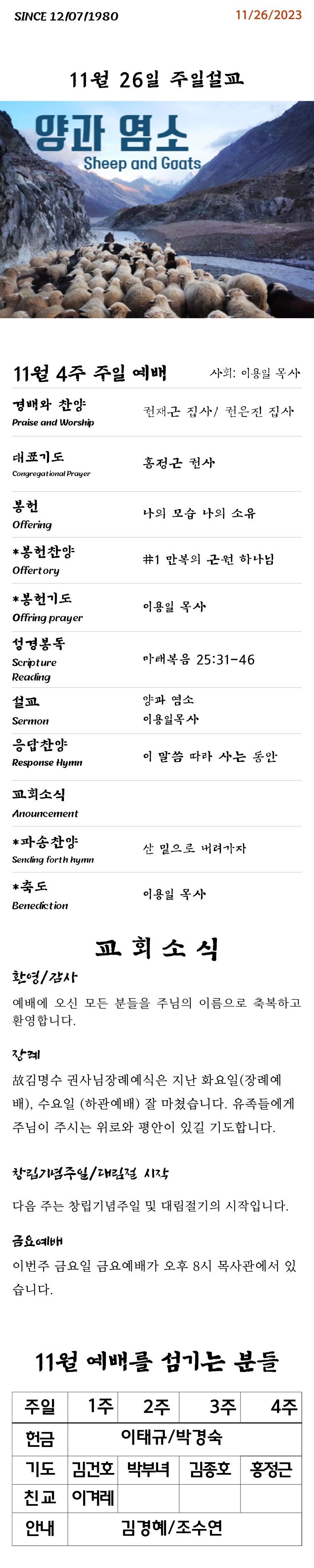 SINCE 12/07/1980

11/26/2023

11월 26일 주일설교

양과 염소
Sheep and Goats

11월 4주 주일 예배

사회: 이용일 목사

| | |
|---|---|
| 경배와 찬양 Praise and Worship | 권재근 집사/ 권은진 집사 |
| 대표기도 Congregational Prayer | 홍정근 권사 |
| 봉헌 Offering | 나의 모습 나의 소유 |
| *봉헌찬양 Offertory | #1 만복의 근원 하나님 |
| *봉헌기도 Offring prayer | 이용일 목사 |
| 성경봉독 Scripture Reading | 마태복음 25:31-46 |
| 설교 Sermon | 양과 염소 이용일목사 |
| 응답찬양 Response Hymn | 이 말씀 따라 사는 동안 |
| 교회소식 Anouncement | |
| *파송찬양 Sending forth hymn | 산 밑으로 내려가자 |
| *축도 Benediction | 이용일 목사 |

교 회 소 식

환영/감사
예배에 오신 모든 분들을 주님의 이름으로 축복하고 환영합니다.

장례
故김명수 권사님장례예식은 지난 화요일(장례예배), 수요일 (하관예배) 잘 마쳤습니다. 유족들에게 주님이 주시는 위로와 평안이 있길 기도합니다.

창립기념주일/대림절 시작
다음 주는 창립기념주일 및 대림절기의 시작입니다.

금요예배
이번주 금요일 금요예배가 오후 8시 목사관에서 있습니다.

11월 예배를 섬기는 분들

| 주일 | 1주 | 2주 | 3주 | 4주 |
|---|---|---|---|---|
| 헌금 | 이태규/박경숙 | | | |
| 기도 | 김건호 | 박부녀 | 김종호 | 홍정근 |
| 친교 | 이겨레 | | | |
| 안내 | 김경혜/조수연 | | | |